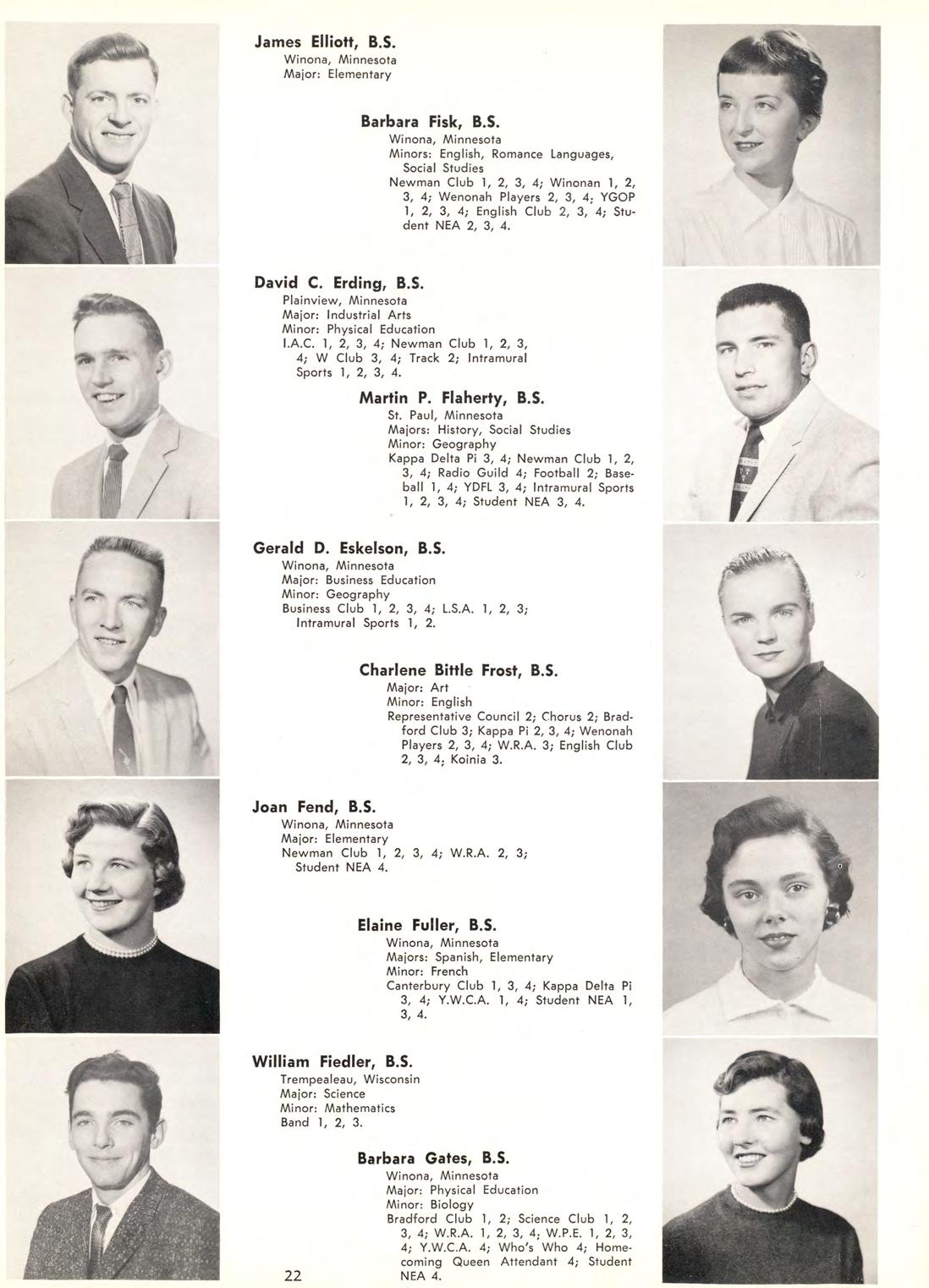 James Elliott, B.S.
Winona, Minnesota
Major: Elementary

Barbara Fisk, B.S.
Winona, Minnesota
Minors: English, Romance Languages, Social Studies
Newman Club 1, 2, 3, 4; Winonan 1, 2, 3, 4; Wenonah Players 2, 3, 4; YGOP 1, 2, 3, 4; English Club 2, 3, 4; Student NEA 2, 3, 4.

David C. Erding, B.S.
Plainview, Minnesota
Major: Industrial Arts
Minor: Physical Education
I.A.C. 1, 2, 3, 4; Newman Club 1, 2, 3, 4; W Club 3, 4; Track 2; Intramural Sports 1, 2, 3, 4.

Martin P. Flaherty, B.S.
St. Paul, Minnesota
Majors: History, Social Studies
Minor: Geography
Kappa Delta Pi 3, 4; Newman Club 1, 2, 3, 4; Radio Guild 4; Football 2; Baseball 1, 4; YDFL 3, 4; Intramural Sports 1, 2, 3, 4; Student NEA 3, 4.

Gerald D. Eskelson, B.S.
Winona, Minnesota
Major: Business Education
Minor: Geography
Business Club 1, 2, 3, 4; L.S.A. 1, 2, 3; Intramural Sports 1, 2.

Charlene Bittle Frost, B.S.
Major: Art
Minor: English
Representative Council 2; Chorus 2; Bradford Club 3; Kappa Pi 2, 3, 4; Wenonah Players 2, 3, 4; W.R.A. 3; English Club 2, 3, 4; Koinia 3.

Joan Fend, B.S.
Winona, Minnesota
Major: Elementary
Newman Club 1, 2, 3, 4; W.R.A. 2, 3; Student NEA 4.

Elaine Fuller, B.S.
Winona, Minnesota
Majors: Spanish, Elementary
Minor: French
Canterbury Club 1, 3, 4; Kappa Delta Pi 3, 4; Y.W.C.A. 1, 4; Student NEA 1, 3, 4.

William Fiedler, B.S.
Trempealeau, Wisconsin
Major: Science
Minor: Mathematics
Band 1, 2, 3.

Barbara Gates, B.S.
Winona, Minnesota
Major: Physical Education
Minor: Biology
Bradford Club 1, 2; Science Club 1, 2, 3, 4; W.R.A. 1, 2, 3, 4; W.P.E. 1, 2, 3, 4; Y.W.C.A. 4; Who's Who 4; Homecoming Queen Attendant 4; Student NEA 4.

22